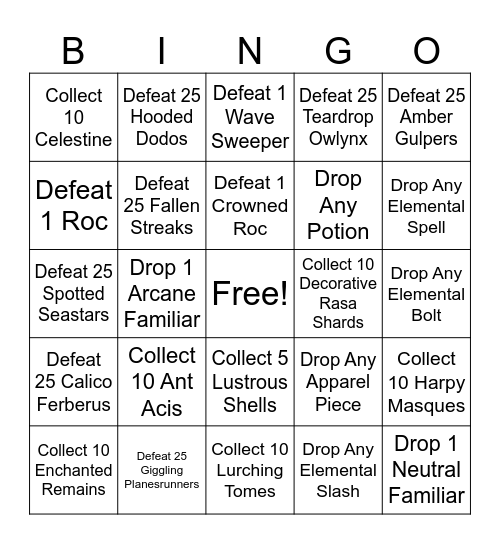 | B | I | N | G | O |
|---|---|---|---|---|
| Collect 10 Celestine | Defeat 25 Hooded Dodos | Defeat 1 Wave Sweeper | Defeat 25 Teardrop Owlynx | Defeat 25 Amber Gulpers |
| Defeat 1 Roc | Defeat 25 Fallen Streaks | Defeat 1 Crowned Roc | Drop Any Potion | Drop Any Elemental Spell |
| Defeat 25 Spotted Seastars | Drop 1 Arcane Familiar | Free! | Collect 10 Decorative Rasa Shards | Drop Any Elemental Bolt |
| Defeat 25 Calico Ferberus | Collect 10 Ant Acis | Collect 5 Lustrous Shells | Drop Any Apparel Piece | Collect 10 Harpy Masques |
| Collect 10 Enchanted Remains | Defeat 25 Giggling Planesrunners | Collect 10 Lurching Tomes | Drop Any Elemental Slash | Drop 1 Neutral Familiar |